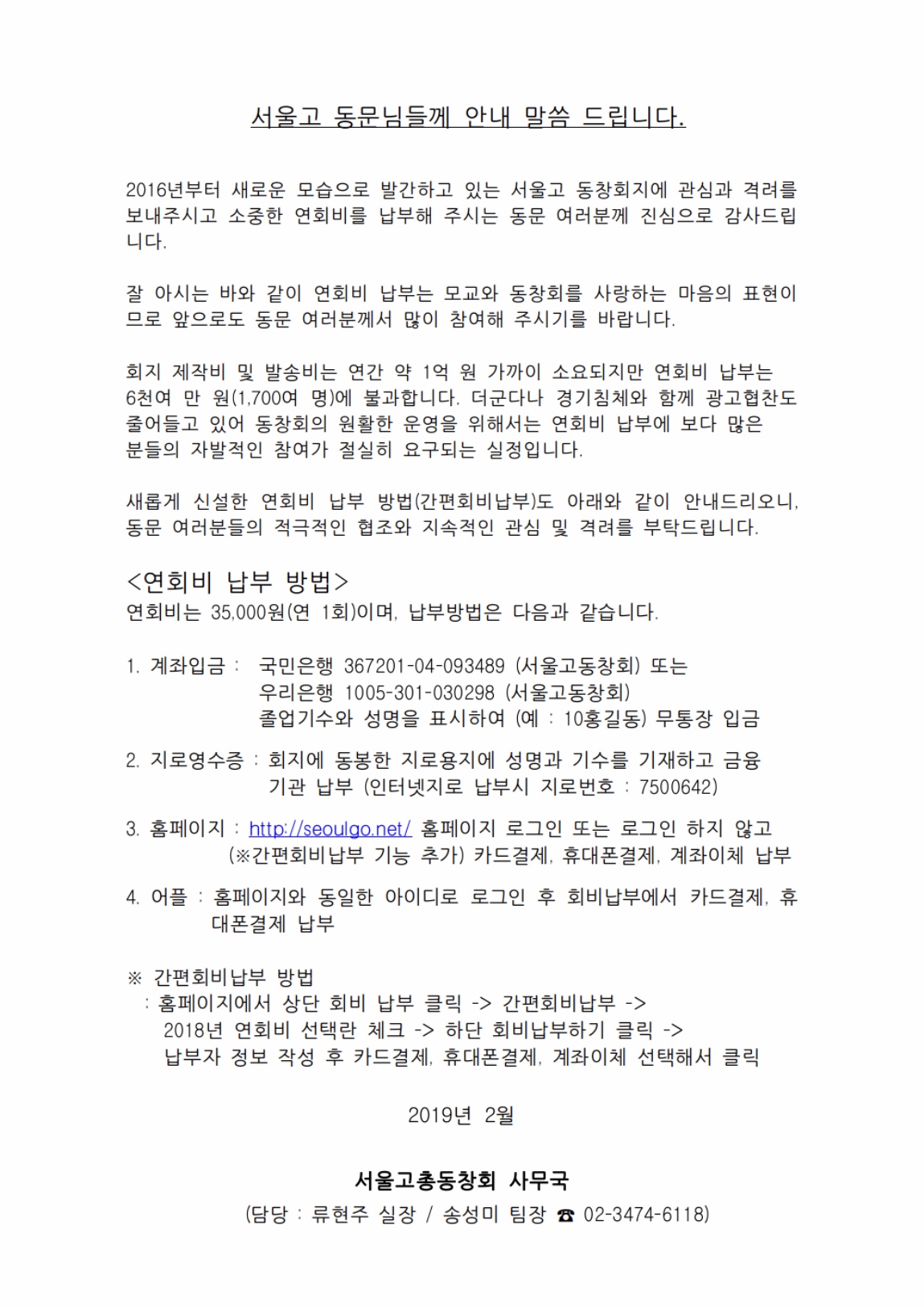 서울고 동문님들께 안내 말씀 드립니다.

2016년부터 새로운 모습으로 발간하고 있는 서울고 동창회지에 관심과 격려를 보내주시고 소중한 연회비를 납부해 주시는 동문 여러분께 진심으로 감사드립니다.

잘 아시는 바와 같이 연회비 납부는 모교와 동창회를 사랑하는 마음의 표현이므로 앞으로도 동문 여러분께서 많이 참여해 주시기를 바랍니다.

회지 제작비 및 발송비는 연간 약 1억 원 가까이 소요되지만 연회비 납부는 6천여 만 원(1,700여 명)에 불과합니다. 더군다나 경기침체와 함께 광고협찬도 줄어들고 있어 동창회의 원활한 운영을 위해서는 연회비 납부에 보다 많은 분들의 자발적인 참여가 절실히 요구되는 실정입니다.

새롭게 신설한 연회비 납부 방법(간편회비납부)도 아래와 같이 안내드리오니, 동문 여러분들의 적극적인 협조와 지속적인 관심 및 격려를 부탁드립니다.

<연회비 납부 방법>
연회비는 35,000원(연 1회)이며, 납부방법은 다음과 같습니다.

1. 계좌입금 : 국민은행 367201-04-093489 (서울고동창회) 또는
우리은행 1005-301-030298 (서울고동창회)
졸업기수와 성명을 표시하여 (예 : 10홍길동) 무통장 입금

2. 지로영수증 : 회지에 동봉한 지로용지에 성명과 기수를 기재하고 금융기관 납부 (인터넷지로 납부시 지로번호 : 7500642)

3. 홈페이지 : http://seoulgo.net/ 홈페이지 로그인 또는 로그인 하지 않고 (※간편회비납부 기능 추가) 카드결제, 휴대폰결제, 계좌이체 납부

4. 어플 : 홈페이지와 동일한 아이디로 로그인 후 회비납부에서 카드결제, 휴대폰결제 납부

※ 간편회비납부 방법
: 홈페이지에서 상단 회비 납부 클릭 -> 간편회비납부 ->
2018년 연회비 선택란 체크 -> 하단 회비납부하기 클릭 ->
납부자 정보 작성 후 카드결제, 휴대폰결제, 계좌이체 선택해서 클릭

2019년 2월

서울고총동창회 사무국
(담당 : 류현주 실장 / 송성미 팀장 ☎ 02-3474-6118)